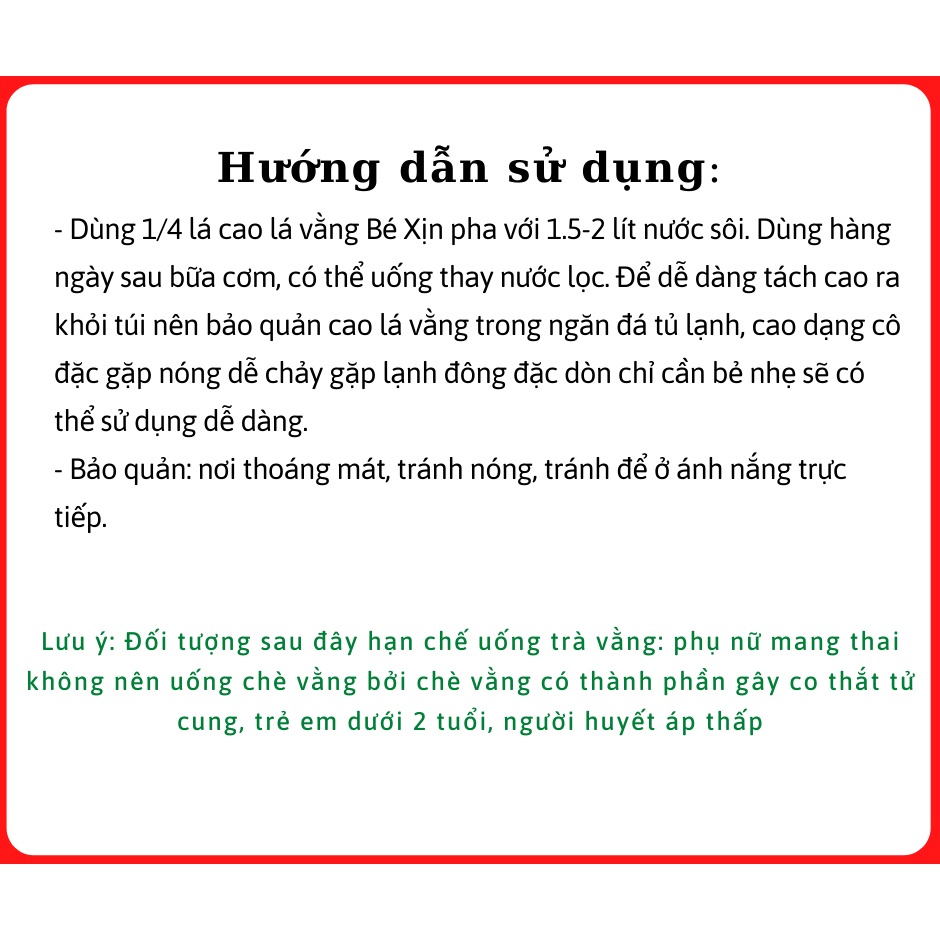 Hướng dẫn sử dụng:

- Dùng 1/4 lá cao lá vằng Bé Xịn pha với 1.5-2 lít nước sôi. Dùng hàng ngày sau bữa cơm, có thể uống thay nước lọc. Để dễ dàng tách cao ra khỏi túi nên bảo quản cao lá vằng trong ngăn đá tủ lạnh, cao dạng cô đặc gặp nóng dễ chảy gặp lạnh đông đặc dòn chỉ cần bẻ nhẹ sẽ có thể sử dụng dễ dàng.
- Bảo quản: nơi thoáng mát, tránh nóng, tránh để ở ánh nắng trực tiếp.

Lưu ý: Đối tượng sau đây hạn chế uống trà vằng: phụ nữ mang thai không nên uống chè vằng bởi chè vằng có thành phần gây co thắt tử cung, trẻ em dưới 2 tuổi, người huyết áp thấp